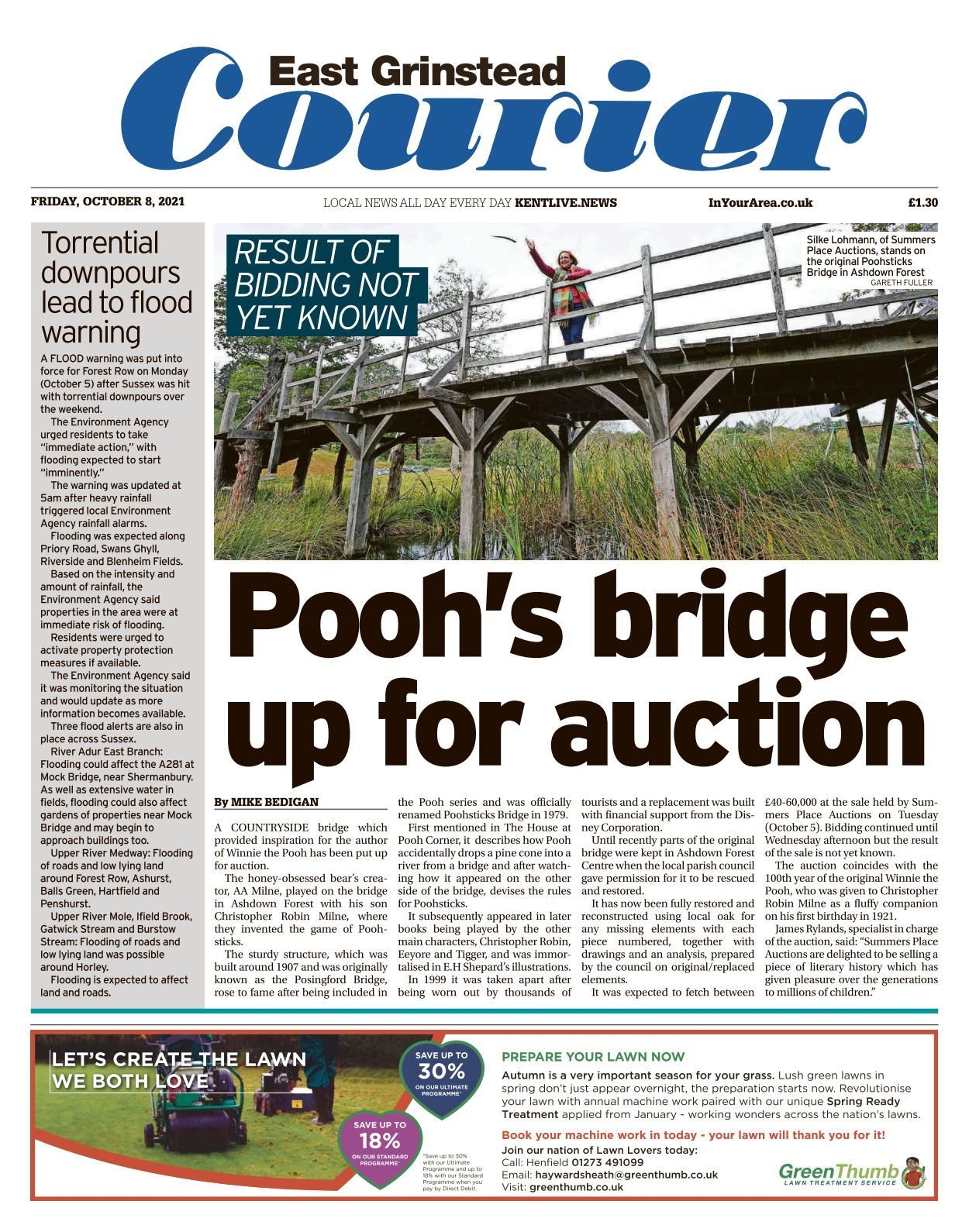 East Grinstead
Courier

FRIDAY, OCTOBER 8, 2021

LOCAL NEWS ALL DAY EVERY DAY KENTLIVE.NEWS

InYourArea.co.uk

£1.30

Torrential downpours lead to flood warning

A FLOOD warning was put into force for Forest Row on Monday (October 5) after Sussex was hit with torrential downpours over the weekend.

The Environment Agency urged residents to take "immediate action," with flooding expected to start "imminently."

The warning was updated at 5am after heavy rainfall triggered local Environment Agency rainfall alarms.

Flooding was expected along Priory Road, Swans Ghyll, Riverside and Blenheim Fields.

Based on the intensity and amount of rainfall, the Environment Agency said properties in the area were at immediate risk of flooding.

Residents were urged to activate property protection measures if available.

The Environment Agency said it was monitoring the situation and would update as more information becomes available.

Three flood alerts are also in place across Sussex.

River Adur East Branch: Flooding could affect the A281 at Mock Bridge, near Shermanbury. As well as extensive water in fields, flooding could also affect gardens of properties near Mock Bridge and may begin to approach buildings too.

Upper River Medway: Flooding of roads and low lying land around Forest Row, Ashurst, Balls Green, Hartfield and Penshurst.

Upper River Mole, Ifield Brook, Gatwick Stream and Burstow Stream: Flooding of roads and low lying land was possible around Horley.

Flooding is expected to affect land and roads.

RESULT OF BIDDING NOT YET KNOWN

Silke Lohmann, of Summers Place Auctions, stands on the original Poohsticks Bridge in Ashdown Forest
GARETH FULLER

Pooh's bridge up for auction

By MIKE BEDIGAN

A COUNTRYSIDE bridge which provided inspiration for the author of Winnie the Pooh has been put up for auction.

The honey-obsessed bear's creator, AA Milne, played on the bridge in Ashdown Forest with his son Christopher Robin Milne, where they invented the game of Poohsticks.

The sturdy structure, which was built around 1907 and was originally known as the Posingford Bridge, rose to fame after being included in the Pooh series and was officially renamed Poohsticks Bridge in 1979.

First mentioned in The House at Pooh Corner, it describes how Pooh accidentally drops a pine cone into a river from a bridge and after watching how it appeared on the other side of the bridge, devises the rules for Poohsticks.

It subsequently appeared in later books being played by the other main characters, Christopher Robin, Eeyore and Tigger, and was immortalised in E.H Shepard's illustrations.

In 1999 it was taken apart after being worn out by thousands of tourists and a replacement was built with financial support from the Disney Corporation.

Until recently parts of the original bridge were kept in Ashdown Forest Centre when the local parish council gave permission for it to be rescued and restored.

It has now been fully restored and reconstructed using local oak for any missing elements with each piece numbered, together with drawings and an analysis, prepared by the council on original/replaced elements.

It was expected to fetch between £40-60,000 at the sale held by Summers Place Auctions on Tuesday (October 5). Bidding continued until Wednesday afternoon but the result of the sale is not yet known.

The auction coincides with the 100th year of the original Winnie the Pooh, who was given to Christopher Robin Milne as a fluffy companion on his first birthday in 1921.

James Rylands, specialist in charge of the auction, said: "Summers Place Auctions are delighted to be selling a piece of literary history which has given pleasure over the generations to millions of children."

LET'S CREATE THE LAWN WE BOTH LOVE

SAVE UP TO 30% ON OUR ULTIMATE PROGRAMME*

SAVE UP TO 18% ON OUR STANDARD PROGRAMME*

*Save up to 30% with our Ultimate Programme and up to 18% with our Standard Programme when you pay by Direct Debit.

PREPARE YOUR LAWN NOW

Autumn is a very important season for your grass. Lush green lawns in spring don't just appear overnight, the preparation starts now. Revolutionise your lawn with annual machine work paired with our unique Spring Ready Treatment applied from January - working wonders across the nation's lawns.

Book your machine work in today - your lawn will thank you for it!

Join our nation of Lawn Lovers today:
Call: Henfield 01273 491099
Email: haywardsheath@greenthumb.co.uk
Visit: greenthumb.co.uk

GreenThumb
LAWN TREATMENT SERVICE